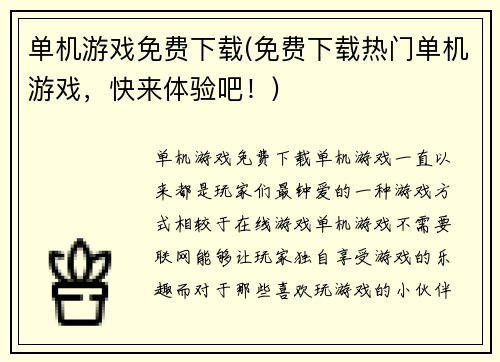 单机游戏免费下载(免费下载热门单机游戏，快来体验吧！)

单机游戏免费下载单机游戏一直以来都是玩家们最钟爱的一种游戏方式相较于在线游戏单机游戏不需要联网能够让玩家独自享受游戏的乐趣而对于那些喜欢玩游戏的小伙伴